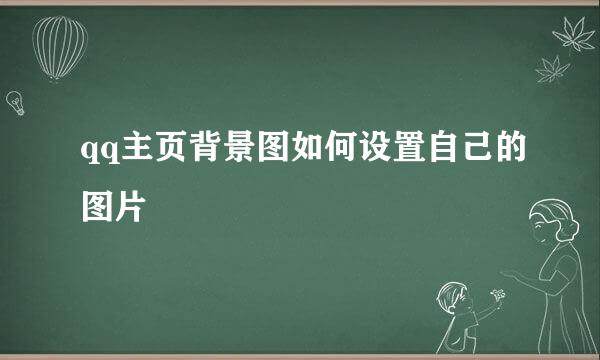 qq主页背景图如何设置自己的图片